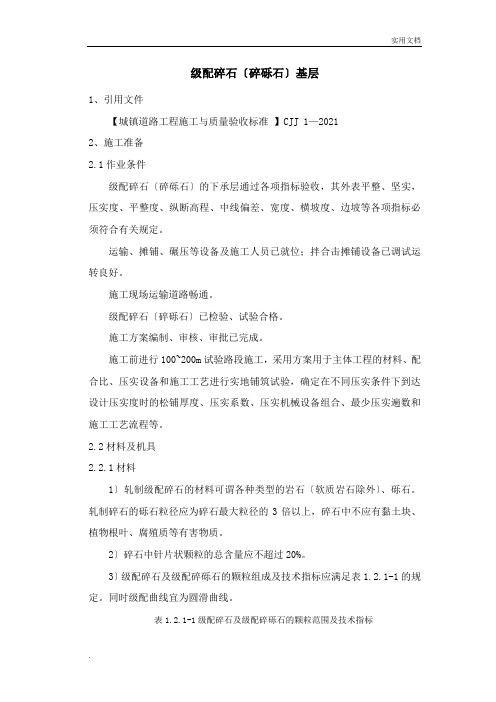 实用文档

级配碎石〔碎砾石〕基层

1、引用文件

【城镇道路工程施工与质量验收标准 】CJJ 1—2021

2、施工准备

2.1 作业条件

级配碎石〔碎砾石〕的下承层通过各项指标验收，其外表平整、坚实，压实度、平整度、纵断高程、中线偏差、宽度、横坡度、边坡等各项指标必须符合有关规定。

运输、摊铺、碾压等设备及施工人员已就位；拌合击摊铺设备已调试运转良好。

施工现场运输道路畅通。

级配碎石〔碎砾石〕已检验、试验合格。

施工方案编制、审核、审批已完成。

施工前进行 100~200m 试验路段施工，采用方案用于主体工程的材料、配合比、压实设备和施工工艺进行实地铺筑试验，确定在不同压实条件下到达设计压实度时的松铺厚度、压实系数、压实机械设备组合、最少压实遍数和施工工艺流程等。

2.2 材料及机具

2.2.1 材料

1〕轧制级配碎石的材料可谓各种类型的岩石〔软质岩石除外〕、砾石。轧制碎石的砾石粒径应为碎石最大粒径的 3 倍以上，碎石中不应有黏土块、植物根叶、腐殖质等有害物质。

2〕碎石中针片状颗粒的总含量应不超过 20%。

3〕级配碎石及级配碎砾石的颗粒组成及技术指标应满足表 1.2.1-1 的规定。同时级配曲线宜为圆滑曲线。

表 1.2.1-1 级配碎石及级配碎砾石的颗粒范围及技术指标

.